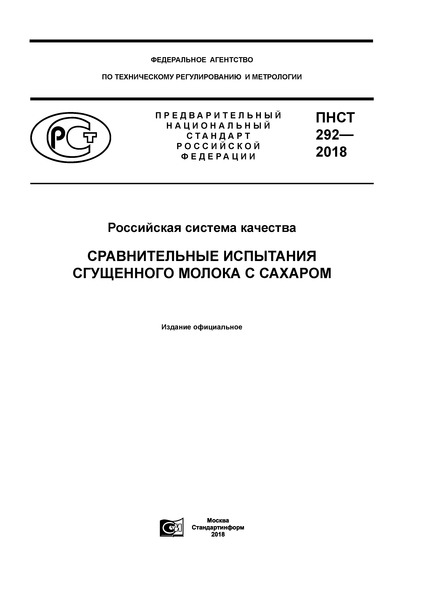 ФЕДЕРАЛЬНОЕ АГЕНТСТВО

ПО ТЕХНИЧЕСКОМУ РЕГУЛИРОВАНИЮ И МЕТРОЛОГИИ

РСТ

ПРЕДВАРИТЕЛЬНЫЙ НАЦИОНАЛЬНЫЙ СТАНДАРТ РОССИЙСКОЙ ФЕДЕРАЦИИ

ПНСТ 292— 2018

Российская система качества

СРАВНИТЕЛЬНЫЕ ИСПЫТАНИЯ СГУЩЕННОГО МОЛОКА С САХАРОМ

Издание официальное

Москва
Стандартинформ
2018